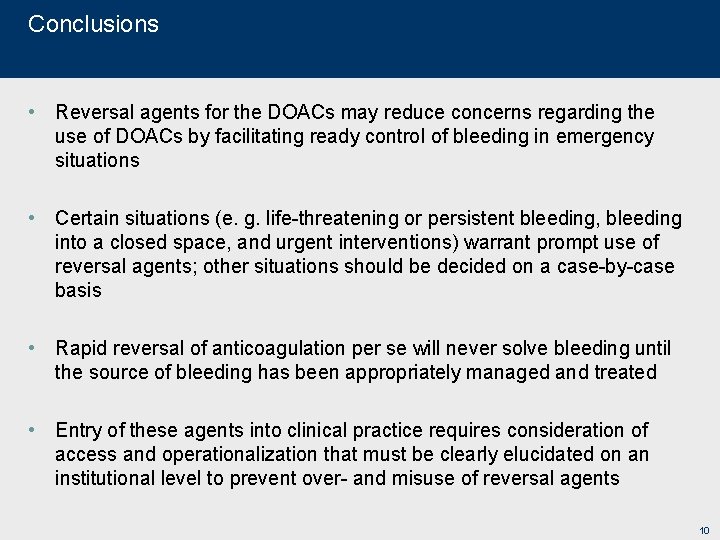 Conclusions

• Reversal agents for the DOACs may reduce concerns regarding the use of DOACs by facilitating ready control of bleeding in emergency situations

• Certain situations (e. g. life-threatening or persistent bleeding, bleeding into a closed space, and urgent interventions) warrant prompt use of reversal agents; other situations should be decided on a case-by-case basis

• Rapid reversal of anticoagulation per se will never solve bleeding until the source of bleeding has been appropriately managed and treated

• Entry of these agents into clinical practice requires consideration of access and operationalization that must be clearly elucidated on an institutional level to prevent over- and misuse of reversal agents

10